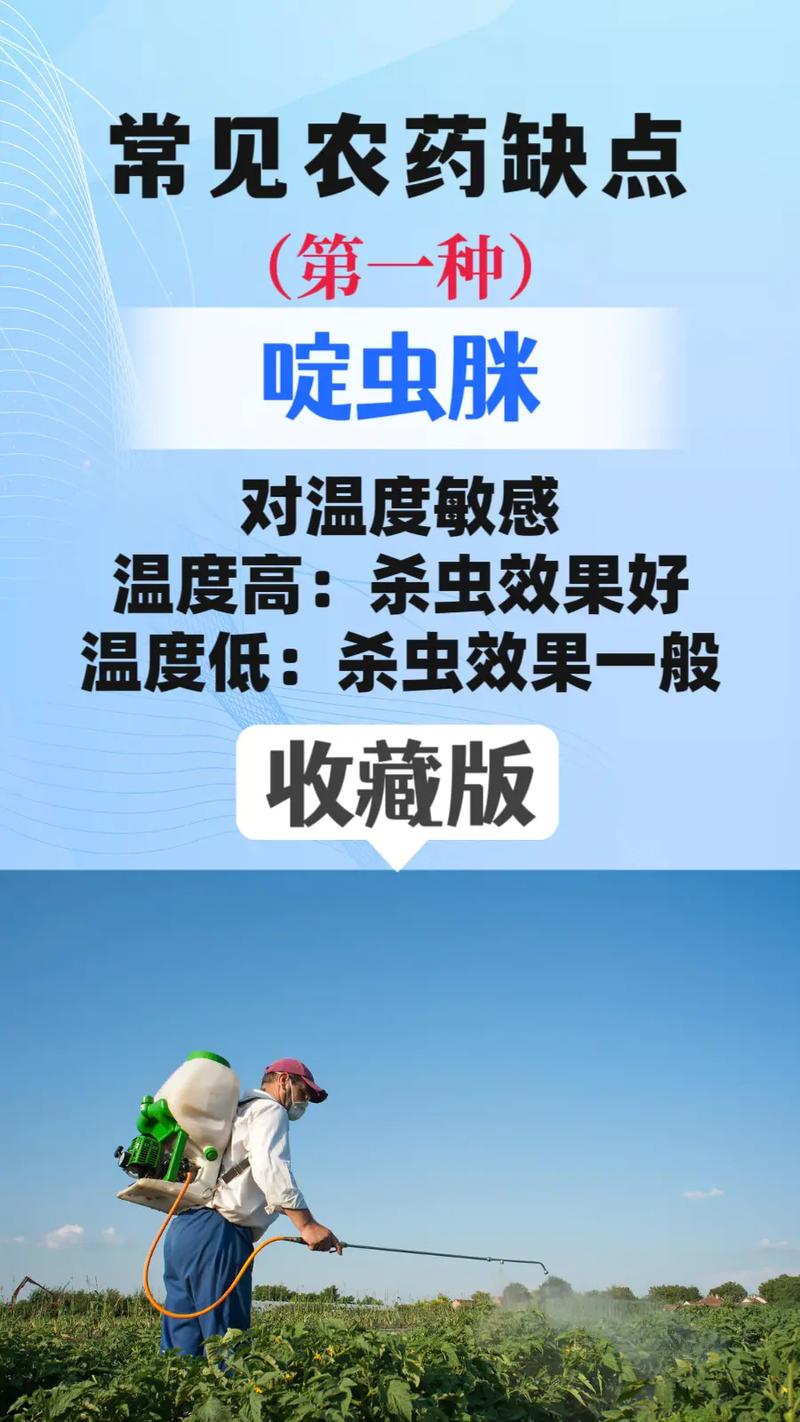 常见农药缺点

（第一种）

啶虫脒

对温度敏感
温度高：杀虫效果好
温度低：杀虫效果一般

收藏版